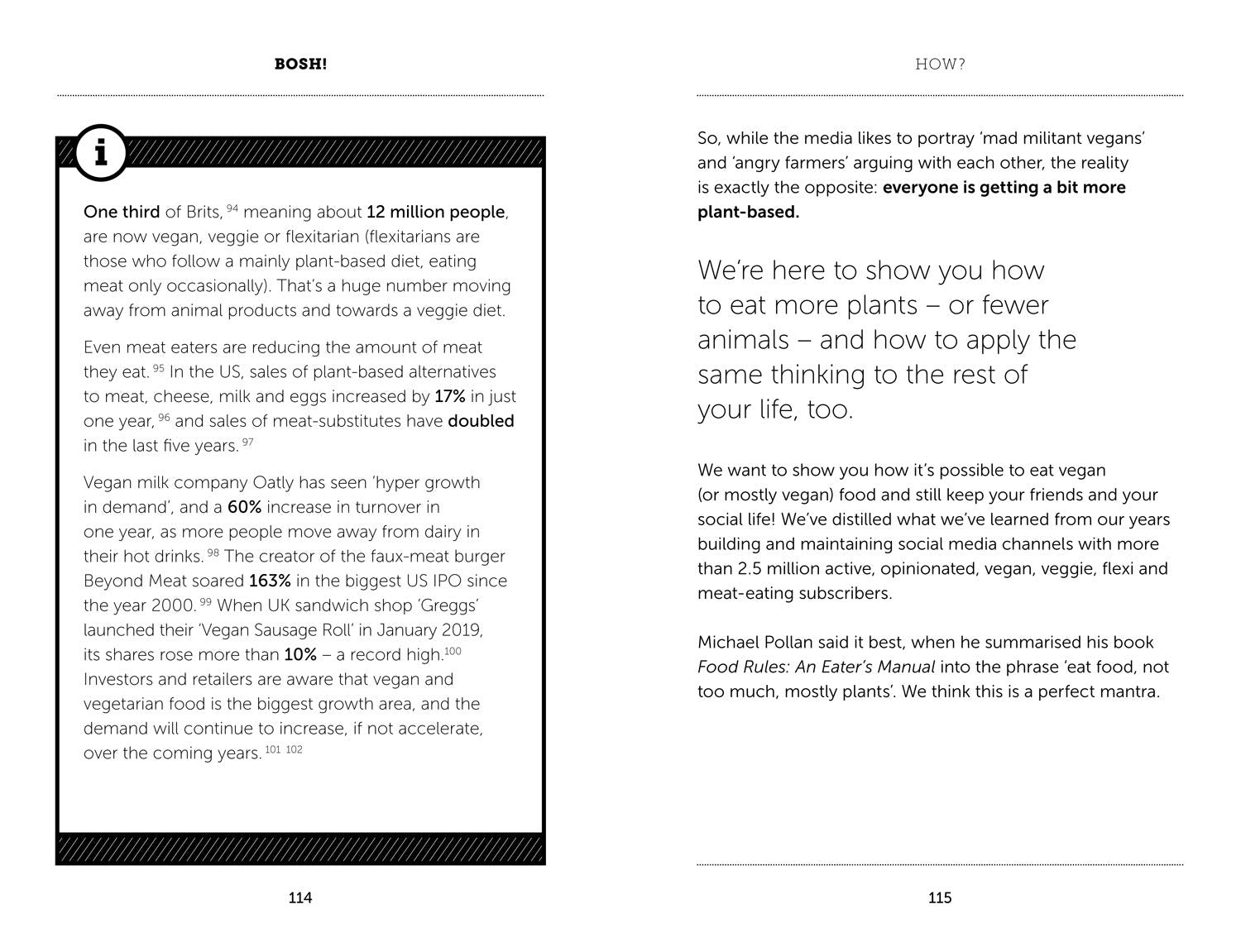 BOSH!

i

One third of Brits, $^{94}$ meaning about 12 million people, are now vegan, veggie or flexitarian (flexitarians are those who follow a mainly plant-based diet, eating meat only occasionally). That's a huge number moving away from animal products and towards a veggie diet.

Even meat eaters are reducing the amount of meat they eat. $^{95}$ In the US, sales of plant-based alternatives to meat, cheese, milk and eggs increased by 17% in just one year, $^{96}$ and sales of meat-substitutes have doubled in the last five years. $^{97}$

Vegan milk company Oatly has seen 'hyper growth in demand', and a 60% increase in turnover in one year, as more people move away from dairy in their hot drinks. $^{98}$ The creator of the faux-meat burger Beyond Meat soared 163% in the biggest US IPO since the year 2000. $^{99}$ When UK sandwich shop 'Greggs' launched their 'Vegan Sausage Roll' in January 2019, its shares rose more than 10% – a record high.$^{100}$ Investors and retailers are aware that vegan and vegetarian food is the biggest growth area, and the demand will continue to increase, if not accelerate, over the coming years. $^{101}$ $^{102}$

114

HOW?

So, while the media likes to portray 'mad militant vegans' and 'angry farmers' arguing with each other, the reality is exactly the opposite: everyone is getting a bit more plant-based.

We're here to show you how to eat more plants – or fewer animals – and how to apply the same thinking to the rest of your life, too.

We want to show you how it's possible to eat vegan (or mostly vegan) food and still keep your friends and your social life! We've distilled what we've learned from our years building and maintaining social media channels with more than 2.5 million active, opinionated, vegan, veggie, flexi and meat-eating subscribers.

Michael Pollan said it best, when he summarised his book Food Rules: An Eater's Manual into the phrase 'eat food, not too much, mostly plants'. We think this is a perfect mantra.

115